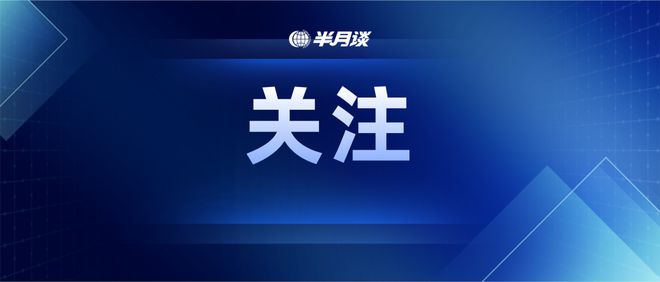 半月谈

关注